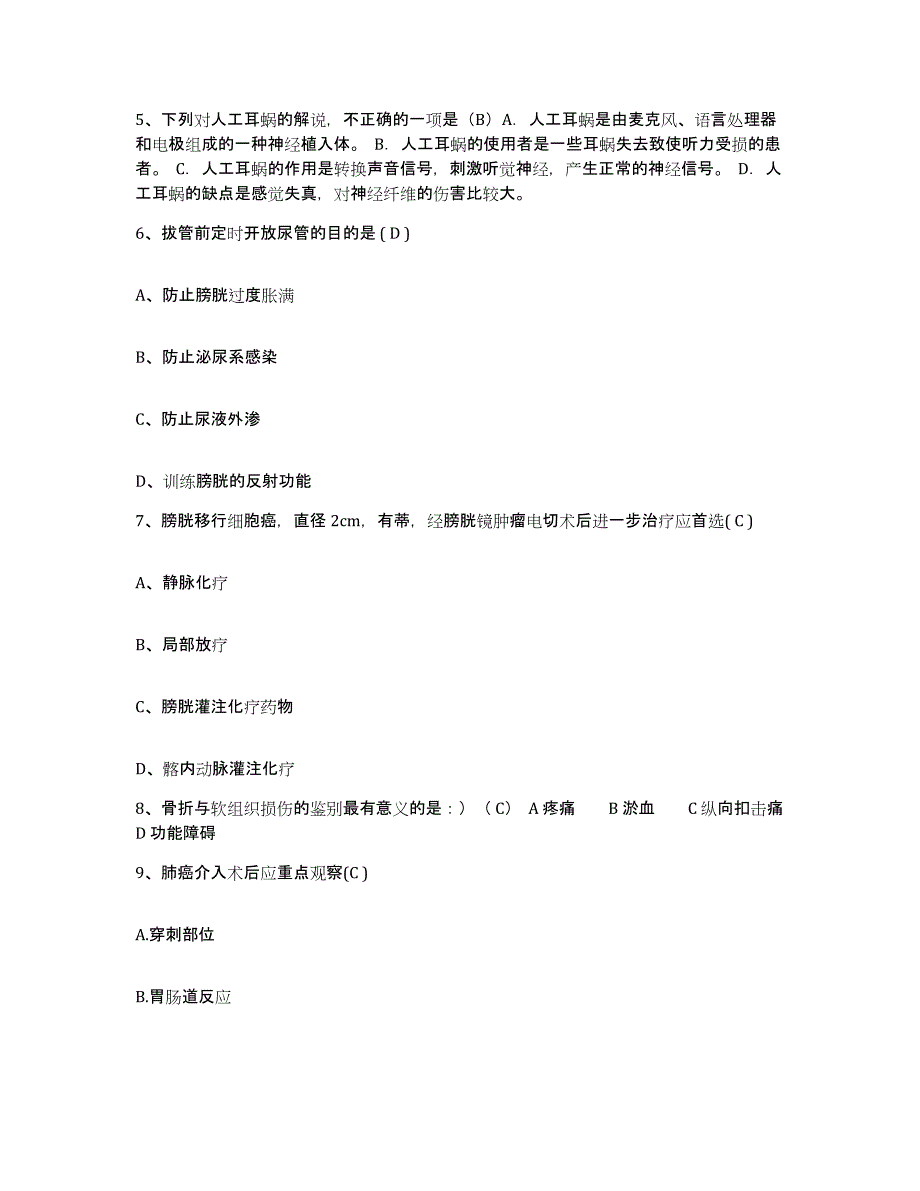 5、下列对人工耳蜗的解说，不正确的一项是（B）A. 人工耳蜗是由麦克风、语言处理器和电极组成的一种神经植入体。 B. 人工耳蜗的使用者是一些耳蜗失去致使听力受损的患者。 C. 人工耳蜗的作用是转换声音信号，刺激听觉神经，产生正常的神经信号。 D. 人工耳蜗的缺点是感觉失真，对神经纤维的伤害比较大。

6、拔管前定时开放尿管的目的是 ( D )

A、防止膀胱过度胀满

B、防止泌尿系感染

C、防止尿液外渗

D、训练膀胱的反射功能

7、膀胱移行细胞癌，直径 2cm，有蒂，经膀胱镜肿瘤电切术后进一步治疗应首选( C )

A、静脉化疗

B、局部放疗

C、膀胱灌注化疗药物

D、髂内动脉灌注化疗

8、骨折与软组织损伤的鉴别最有意义的是：）（C） A 疼痛 B 淤血 C 纵向扣击痛 D 功能障碍

9、肺癌介入术后应重点观察(C )

A.穿刺部位

B.胃肠道反应